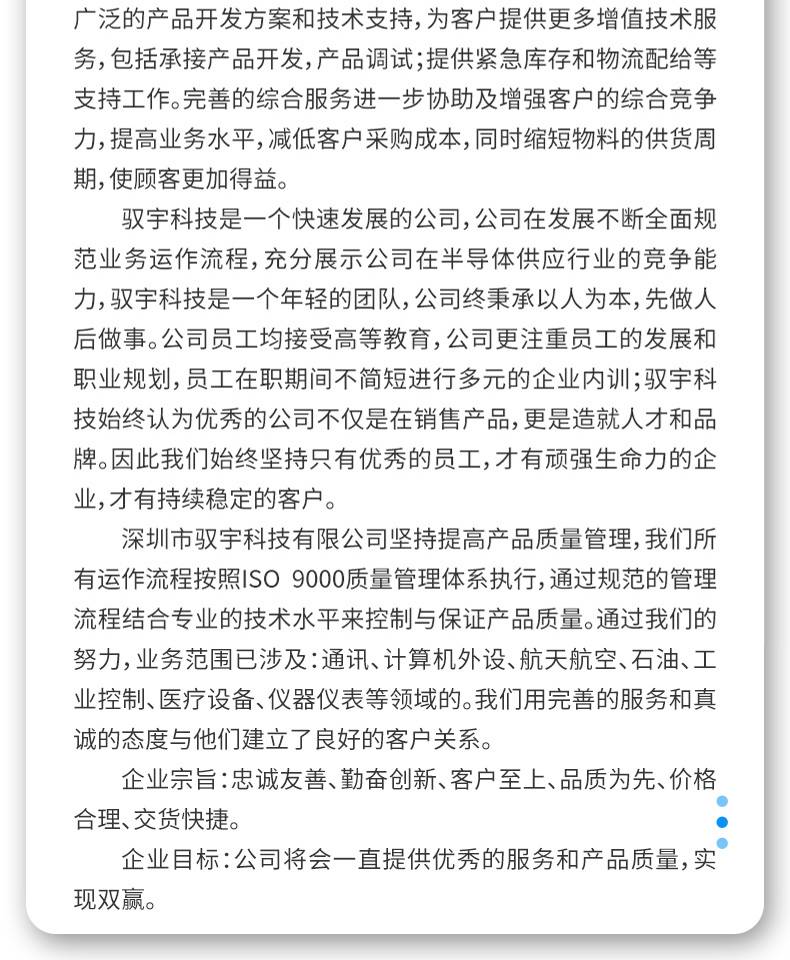 广泛的产品开发方案和技术支持，为客户提供更多增值技术服务，包括承接产品开发，产品调试；提供紧急库存和物流配给等支持工作。完善的综合服务进一步协助及增强客户的综合竞争力，提高业务水平，减低客户采购成本，同时缩短物料的供货周期，使顾客更加得益。

驭宇科技是一个快速发展的公司，公司在发展不断全面规范业务运作流程，充分展示公司在半导体供应行业的竞争能力，驭宇科技是一个年轻的团队，公司终秉承以人为本，先做人后做事。公司员工均接受高等教育，公司更注重员工的发展和职业规划，员工在职期间不简短进行多元的企业内训；驭宇科技始终认为优秀的公司不仅是在销售产品，更是造就人才和品牌。因此我们始终坚持只有优秀的员工，才有顽强生命力的企业，才有持续稳定的客户。

深圳市驭宇科技有限公司坚持提高产品质量管理，我们所有运作流程按照ISO 9000质量管理体系执行，通过规范的管理流程结合专业的技术水平来控制与保证产品质量。通过我们的努力，业务范围已涉及：通讯、计算机外设、航天航空、石油、工业控制、医疗设备、仪器仪表等领域的。我们用完善的服务和真诚的态度与他们建立了良好的客户关系。

企业宗旨：忠诚友善、勤奋创新、客户至上、品质为先、价格合理、交货快捷。

企业目标：公司将会一直提供优秀的服务和产品质量，实现双赢。